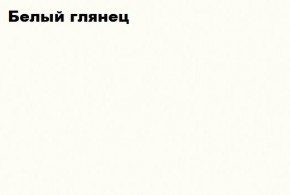 Белый глянец